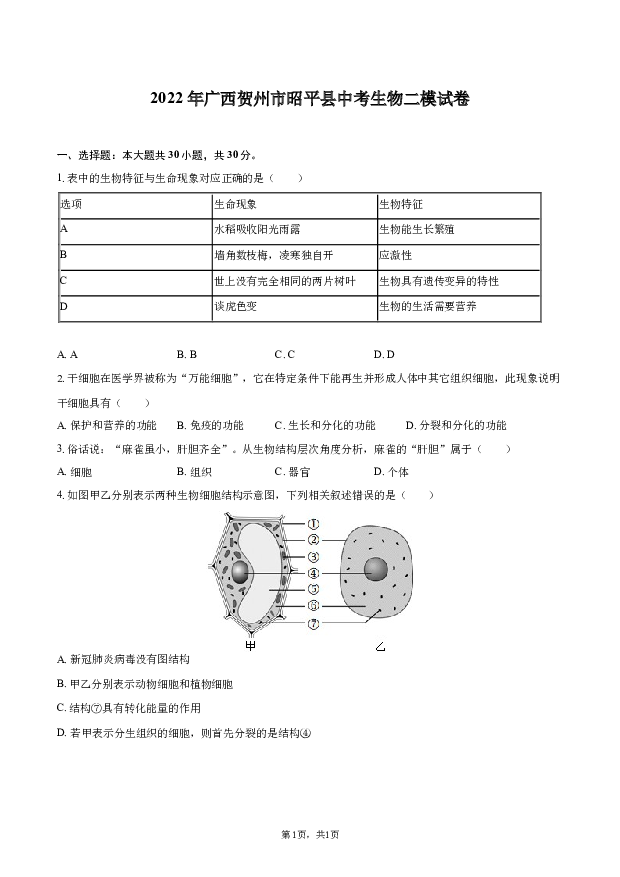 2022年广西贺州市昭平县中考生物二模试卷

一、选择题：本大题共30小题，共30分。

1. 表中的生物特征与生命现象对应正确的是（　　）

| 选项 | 生命现象 | 生物特征 |
|---|---|---|
| A | 水稻吸收阳光雨露 | 生物能生长繁殖 |
| B | 墙角数枝梅，凌寒独自开 | 应激性 |
| C | 世上没有完全相同的两片树叶 | 生物具有遗传变异的特性 |
| D | 谈虎色变 | 生物的生活需要营养 |

A. A　　B. B　　C. C　　D. D

2. 干细胞在医学界被称为“万能细胞”，它在特定条件下能再生并形成人体中其它组织细胞，此现象说明干细胞具有（　　）

A. 保护和营养的功能　B. 免疫的功能　C. 生长和分化的功能　D. 分裂和分化的功能

3. 俗话说：“麻雀虽小，肝胆齐全”。从生物结构层次角度分析，麻雀的“肝胆”属于（　　）

A. 细胞　B. 组织　C. 器官　D. 个体

4. 如图甲乙分别表示两种生物细胞结构示意图，下列相关叙述错误的是（　　）

①
②
③
④
⑤
⑥
⑦
甲
乙

A. 新冠肺炎病毒没有图结构

B. 甲乙分别表示动物细胞和植物细胞

C. 结构⑦具有转化能量的作用

D. 若甲表示分生组织的细胞，则首先分裂的是结构④

第1页，共1页